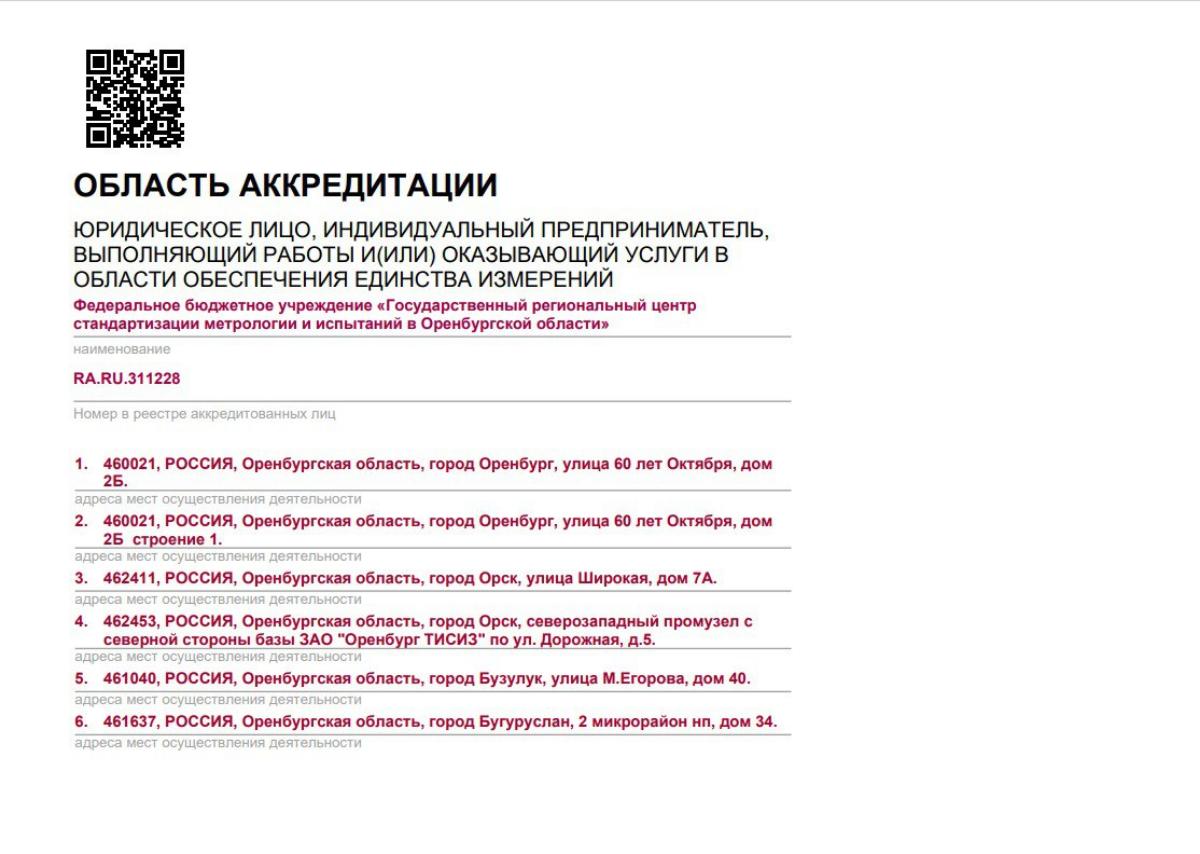 ОБЛАСТЬ АККРЕДИТАЦИИ

ЮРИДИЧЕСКОЕ ЛИЦО, ИНДИВИДУАЛЬНЫЙ ПРЕДПРИНИМАТЕЛЬ, ВЫПОЛНЯЮЩИЙ РАБОТЫ И(ИЛИ) ОКАЗЫВАЮЩИЙ УСЛУГИ В ОБЛАСТИ ОБЕСПЕЧЕНИЯ ЕДИНСТВА ИЗМЕРЕНИЙ

Федеральное бюджетное учреждение «Государственный региональный центр стандартизации метрологии и испытаний в Оренбургской области»

наименование

RA.RU.311228

Номер в реестре аккредитованных лиц

1. 460021, РОССИЯ, Оренбургская область, город Оренбург, улица 60 лет Октября, дом 2Б.

адреса мест осуществления деятельности

2. 460021, РОССИЯ, Оренбургская область, город Оренбург, улица 60 лет Октября, дом 2Б строение 1.

адреса мест осуществления деятельности

3. 462411, РОССИЯ, Оренбургская область, город Орск, улица Широкая, дом 7А.

адреса мест осуществления деятельности

4. 462453, РОССИЯ, Оренбургская область, город Орск, северозападный промузел с северной стороны базы ЗАО "Оренбург ТИСИЗ" по ул. Дорожная, д.5.

адреса мест осуществления деятельности

5. 461040, РОССИЯ, Оренбургская область, город Бузулук, улица М.Егорова, дом 40.

адреса мест осуществления деятельности

6. 461637, РОССИЯ, Оренбургская область, город Бугуруслан, 2 микрорайон нп, дом 34.

адреса мест осуществления деятельности